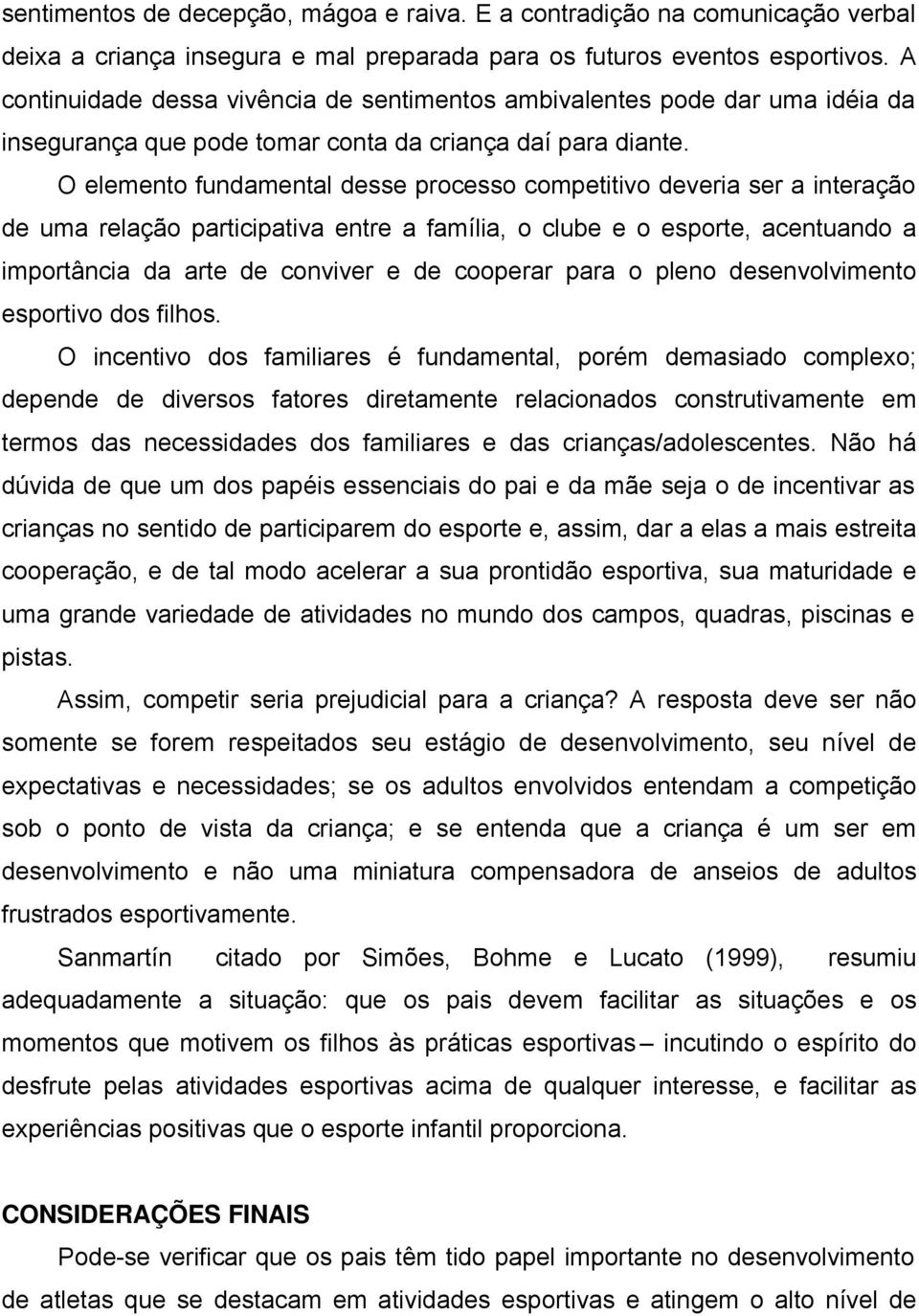 sentimentos de decepção, mágoa e raiva. E a contradição na comunicação verbal deixa a criança insegura e mal preparada para os futuros eventos esportivos. A continuidade dessa vivência de sentimentos ambivalentes pode dar uma idéia da insegurança que pode tomar conta da criança daí para diante.

O elemento fundamental desse processo competitivo deveria ser a interação de uma relação participativa entre a família, o clube e o esporte, acentuando a importância da arte de conviver e de cooperar para o pleno desenvolvimento esportivo dos filhos.

O incentivo dos familiares é fundamental, porém demasiado complexo; depende de diversos fatores diretamente relacionados construtivamente em termos das necessidades dos familiares e das crianças/adolescentes. Não há dúvida de que um dos papéis essenciais do pai e da mãe seja o de incentivar as crianças no sentido de participarem do esporte e, assim, dar a elas a mais estreita cooperação, e de tal modo acelerar a sua prontidão esportiva, sua maturidade e uma grande variedade de atividades no mundo dos campos, quadras, piscinas e pistas.

Assim, competir seria prejudicial para a criança? A resposta deve ser não somente se forem respeitados seu estágio de desenvolvimento, seu nível de expectativas e necessidades; se os adultos envolvidos entendam a competição sob o ponto de vista da criança; e se entenda que a criança é um ser em desenvolvimento e não uma miniatura compensadora de anseios de adultos frustrados esportivamente.

Sanmartín citado por Simões, Bohme e Lucato (1999), resumiu adequadamente a situação: que os pais devem facilitar as situações e os momentos que motivem os filhos às práticas esportivas – incutindo o espírito do desfrute pelas atividades esportivas acima de qualquer interesse, e facilitar as experiências positivas que o esporte infantil proporciona.

CONSIDERAÇÕES FINAIS

Pode-se verificar que os pais têm tido papel importante no desenvolvimento de atletas que se destacam em atividades esportivas e atingem o alto nível de